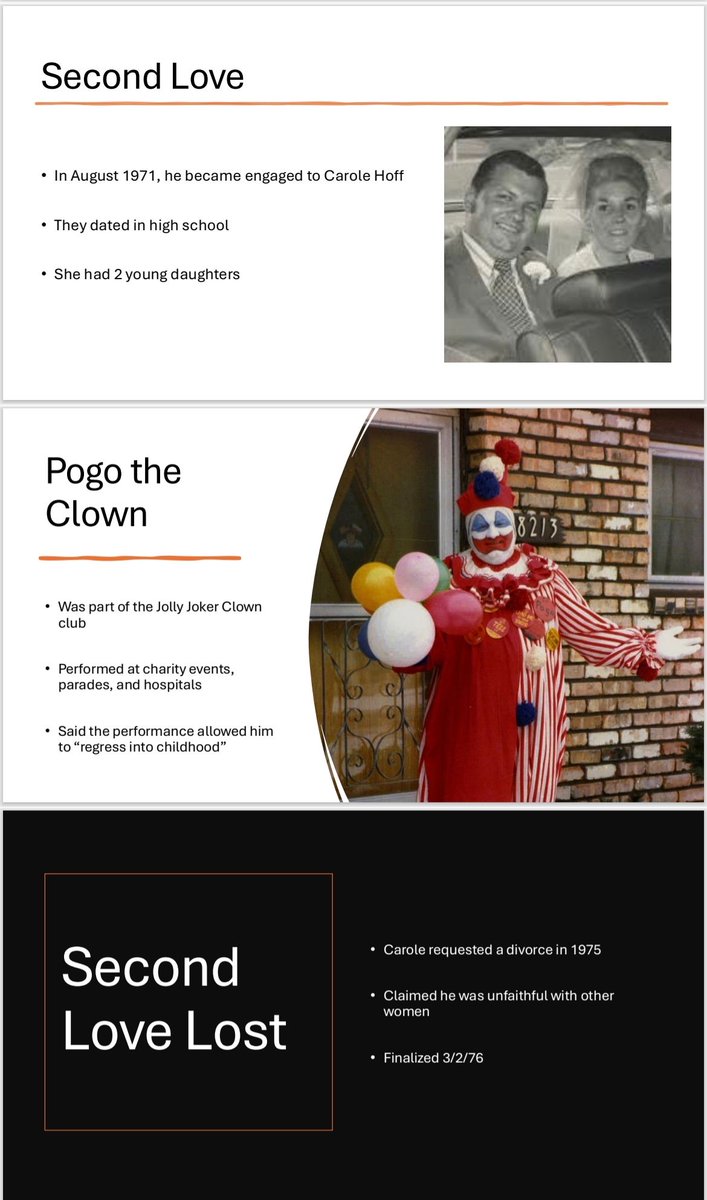 Second Love

• In August 1971, he became engaged to Carole Hoff

• They dated in high school

• She had 2 young daughters

Pogo the Clown

• Was part of the Jolly Joker Clown club

• Performed at charity events, parades, and hospitals

• Said the performance allowed him to "regress into childhood"

8213

Second Love Lost

• Carole requested a divorce in 1975

• Claimed he was unfaithful with other women

• Finalized 3/2/76